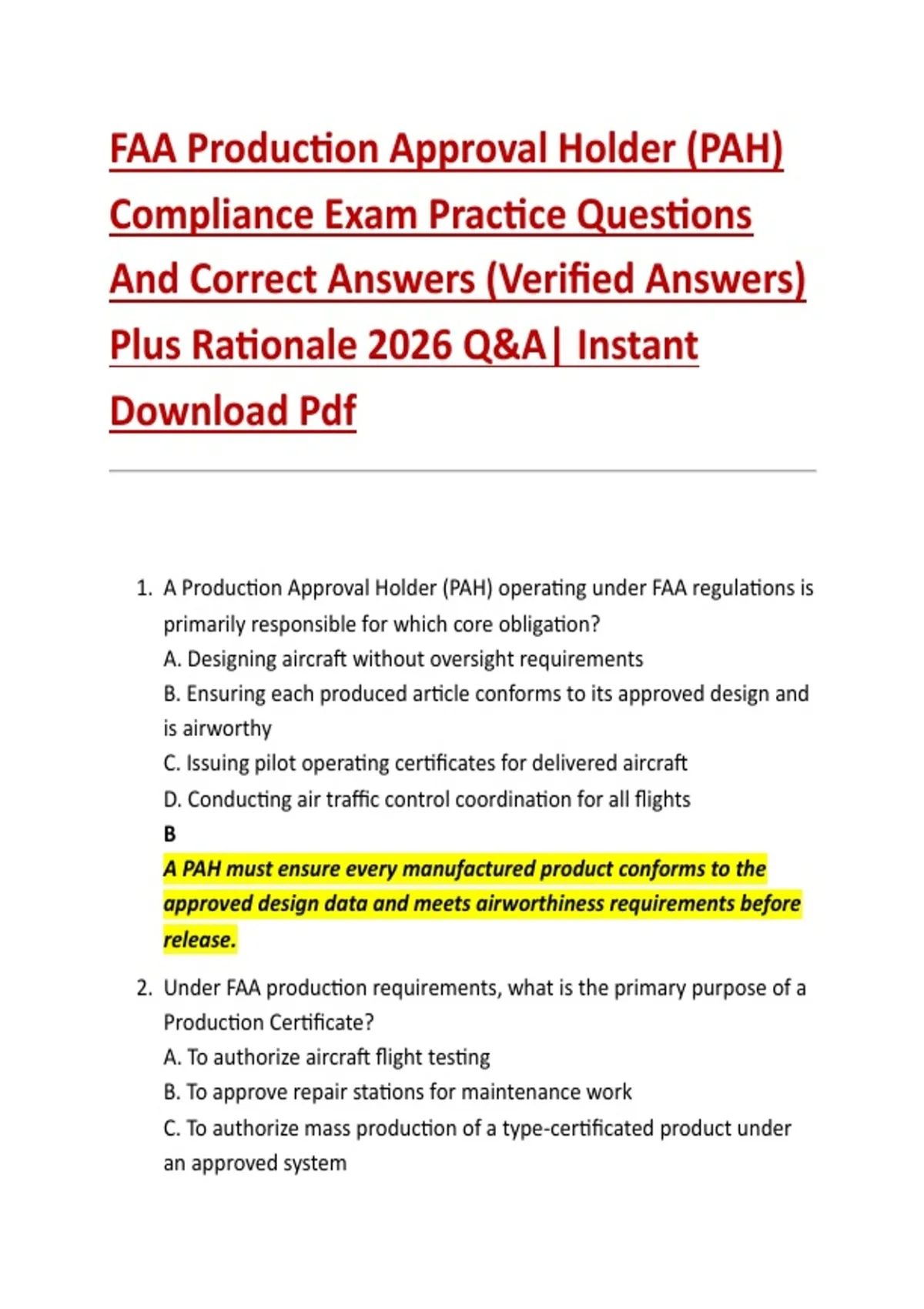 FAA Production Approval Holder (PAH) Compliance Exam Practice Questions And Correct Answers (Verified Answers) Plus Rationale 2026 Q&A| Instant Download Pdf

1. A Production Approval Holder (PAH) operating under FAA regulations is primarily responsible for which core obligation?
A. Designing aircraft without oversight requirements
B. Ensuring each produced article conforms to its approved design and is airworthy
C. Issuing pilot operating certificates for delivered aircraft
D. Conducting air traffic control coordination for all flights
B
A PAH must ensure every manufactured product conforms to the approved design data and meets airworthiness requirements before release.

2. Under FAA production requirements, what is the primary purpose of a Production Certificate?
A. To authorize aircraft flight testing
B. To approve repair stations for maintenance work
C. To authorize mass production of a type-certificated product under an approved system